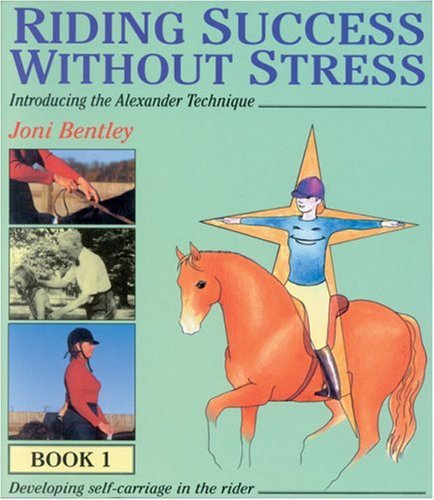 RIDING SUCCESS WITHOUT STRESS

Introducing the Alexander Technique

Joni Bentley

BOOK 1

Developing self-carriage in the rider